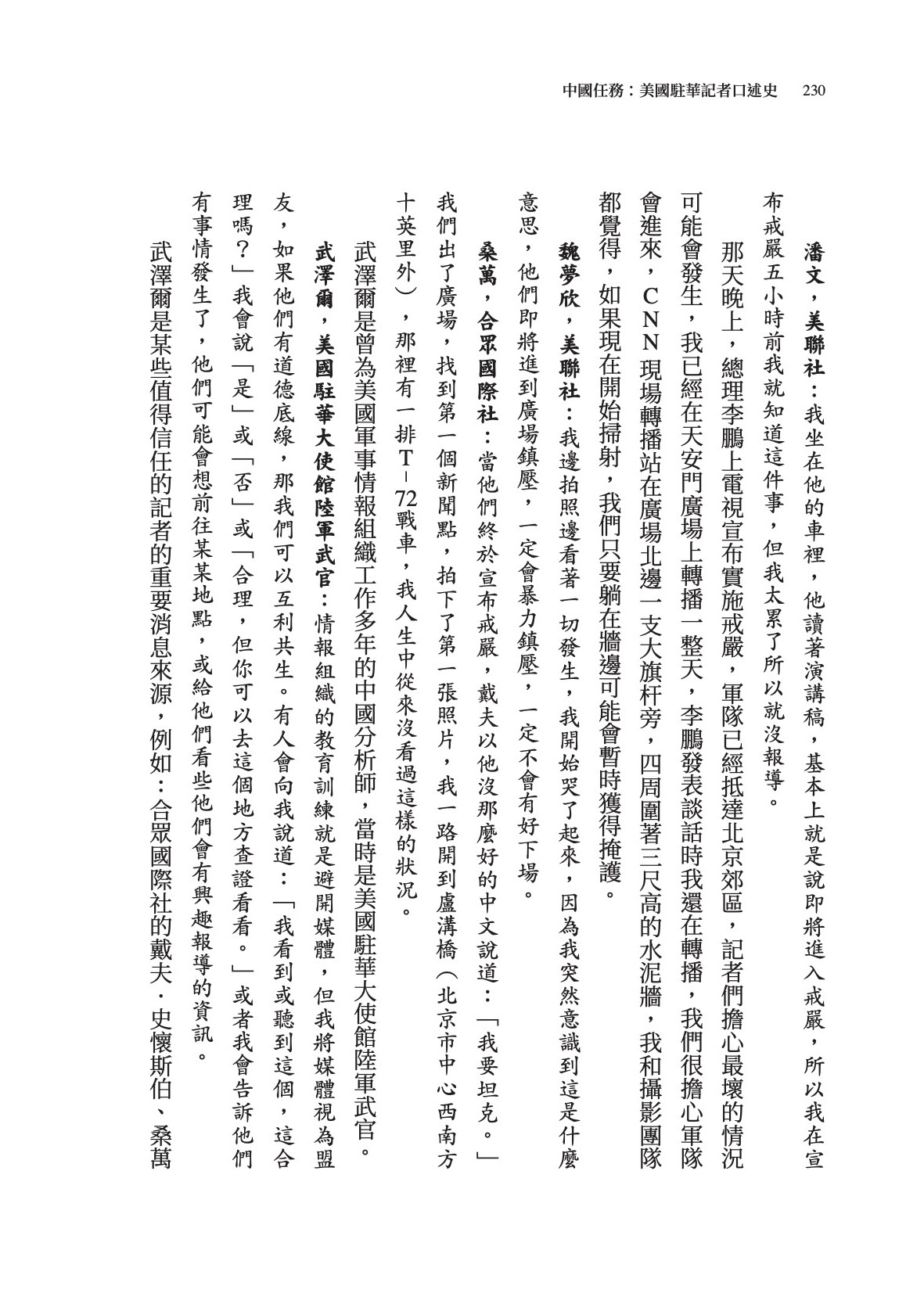 中國任務：美國駐華記者口述史　230

潘文，美聯社：我坐在他的車裡，他讀著演講稿，基本上就是說即將進入戒嚴，所以我在宣布戒嚴五小時前我就知道這件事，但我太累了所以就沒報導。

那天晚上，總理李鵬上電視宣布實施戒嚴，軍隊已經抵達北京郊區，記者們擔心最壞的情況可能會發生，我已經在天安門廣場上轉播一整天，李鵬發表談話時我還在轉播，我們很擔心軍隊會進來，CNN現場轉播站在廣場北邊一支大旗杆旁，四周圍著三尺高的水泥牆，我和攝影團隊都覺得，如果現在開始掃射，我們只要躺在牆邊可能會暫時獲得掩護。

魏夢欣，美聯社：我邊拍照邊看著一切發生，我開始哭了起來，因為我突然意識到這是什麼意思，他們即將進到廣場鎮壓，一定會暴力鎮壓，一定不會有好下場。

桑萬，合眾國際社：當他們終於宣布戒嚴，戴夫以他沒那麼好的中文說道：「我要坦克。」我們出了廣場，找到第一個新聞點，拍下了第一張照片，我一路開到盧溝橋（北京市中心西南方十英里外），那裡有一排T－72戰車，我人生中從來沒看過這樣的狀況。

武澤爾是曾為美國軍事情報組織工作多年的中國分析師，當時是美國駐華大使館陸軍武官。

武澤爾，美國駐華大使館陸軍武官：情報組織的教育訓練就是避開媒體，但我將媒體視為盟友，如果他們有道德底線，那我們可以互利共生。有人會向我說道：「我看到或聽到這個，這合理嗎？」我會說「是」或「否」或「合理，但你可以去這個地方查證看看。」或者我會告訴他們有事情發生了，他們可能會想前往某某地點，或給他們看些他們會有興趣報導的資訊。

武澤爾是某些值得信任的記者的重要消息來源，例如：合眾國際社的戴夫．史懷斯伯、桑萬